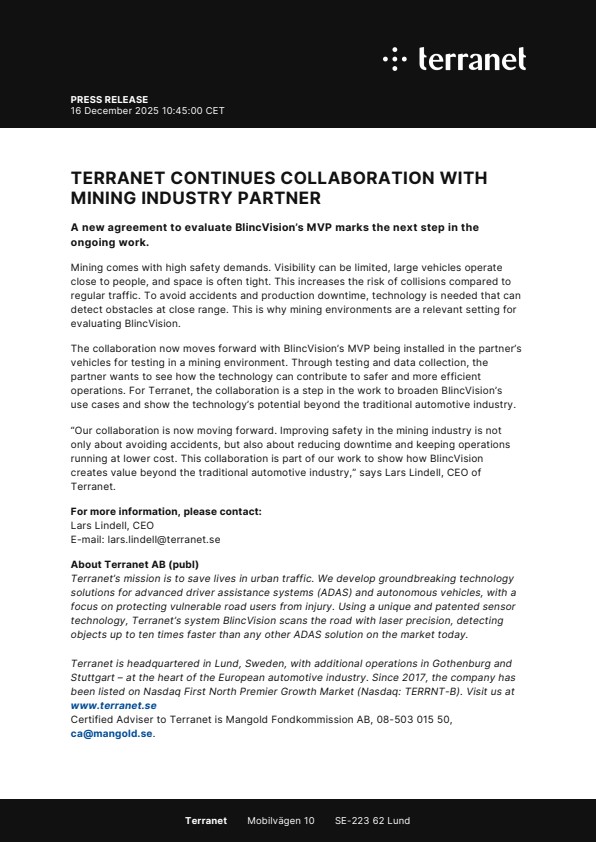 terranet

PRESS RELEASE
16 December 2025 10:45:00 CET

TERRANET CONTINUES COLLABORATION WITH MINING INDUSTRY PARTNER

A new agreement to evaluate BlincVision's MVP marks the next step in the ongoing work.

Mining comes with high safety demands. Visibility can be limited, large vehicles operate close to people, and space is often tight. This increases the risk of collisions compared to regular traffic. To avoid accidents and production downtime, technology is needed that can detect obstacles at close range. This is why mining environments are a relevant setting for evaluating BlincVision.

The collaboration now moves forward with BlincVision's MVP being installed in the partner's vehicles for testing in a mining environment. Through testing and data collection, the partner wants to see how the technology can contribute to safer and more efficient operations. For Terranet, the collaboration is a step in the work to broaden BlincVision's use cases and show the technology's potential beyond the traditional automotive industry.

"Our collaboration is now moving forward. Improving safety in the mining industry is not only about avoiding accidents, but also about reducing downtime and keeping operations running at lower cost. This collaboration is part of our work to show how BlincVision creates value beyond the traditional automotive industry," says Lars Lindell, CEO of Terranet.

For more information, please contact:
Lars Lindell, CEO
E-mail: lars.lindell@terranet.se

About Terranet AB (publ)
Terranet's mission is to save lives in urban traffic. We develop groundbreaking technology solutions for advanced driver assistance systems (ADAS) and autonomous vehicles, with a focus on protecting vulnerable road users from injury. Using a unique and patented sensor technology, Terranet's system BlincVision scans the road with laser precision, detecting objects up to ten times faster than any other ADAS solution on the market today.

Terranet is headquartered in Lund, Sweden, with additional operations in Gothenburg and Stuttgart – at the heart of the European automotive industry. Since 2017, the company has been listed on Nasdaq First North Premier Growth Market (Nasdaq: TERRNT-B). Visit us at www.terranet.se
Certified Adviser to Terranet is Mangold Fondkommission AB, 08-503 015 50, ca@mangold.se.

Terranet Mobilvägen 10 SE-223 62 Lund